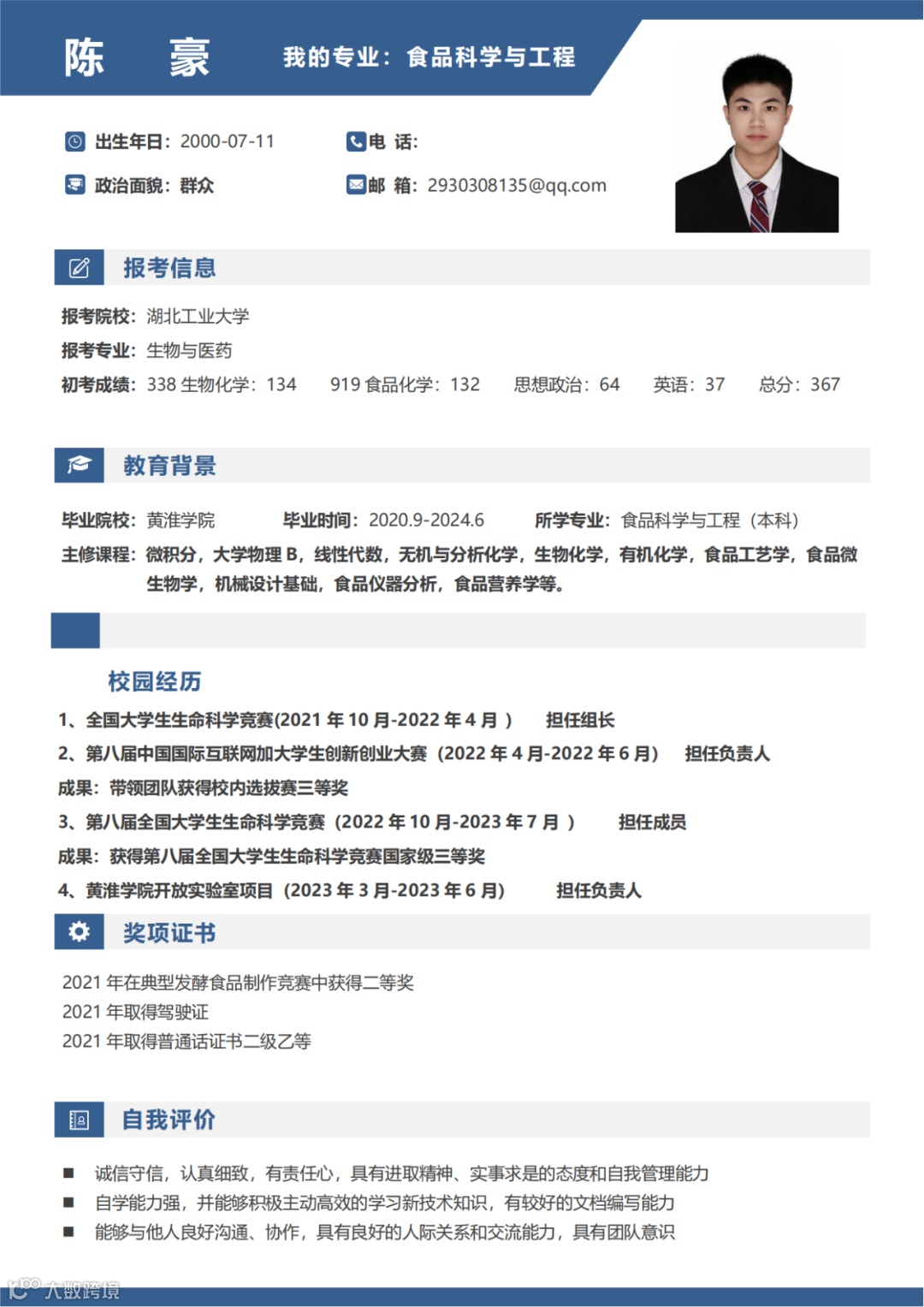 陈 豪

我的专业：食品科学与工程

出生年日：2000-07-11

电 话：

政治面貌：群众

邮 箱：2930308135@qq.com

报考信息

报考院校：湖北工业大学

报考专业：生物与医药

初考成绩：338 生物化学：134 919 食品化学：132 思想政治：64 英语：37 总分：367

教育背景

毕业院校：黄淮学院 毕业时间：2020.9-2024.6 所学专业：食品科学与工程（本科）

主修课程：微积分，大学物理 B，线性代数，无机与分析化学，生物化学，有机化学，食品工艺学，食品微生物学，机械设计基础，食品仪器分析，食品营养学等。

校园经历

1、全国大学生生命科学竞赛(2021 年 10 月-2022 年 4 月 ) 担任组长

2、第八届中国国际互联网加大学生创新创业大赛（2022 年 4 月-2022 年 6 月） 担任负责人

成果：带领团队获得校内选拔赛三等奖

3、第八届全国大学生生命科学竞赛（2022 年 10 月-2023 年 7 月 ） 担任成员

成果：获得第八届全国大学生生命科学竞赛国家级三等奖

4、黄淮学院开放实验室项目（2023 年 3 月-2023 年 6 月） 担任负责人

奖项证书

2021 年在典型发酵食品制作竞赛中获得二等奖
2021 年取得驾驶证
2021 年取得普通话证书二级乙等

自我评价

■ 诚信守信，认真细致，有责任心，具有进取精神、实事求是的态度和自我管理能力
■ 自学能力强，并能够积极主动高效的学习新技术知识，有较好的文档编写能力
■ 能够与他人良好沟通、协作，具有良好的人际关系和交流能力，具有团队意识

大数跨境